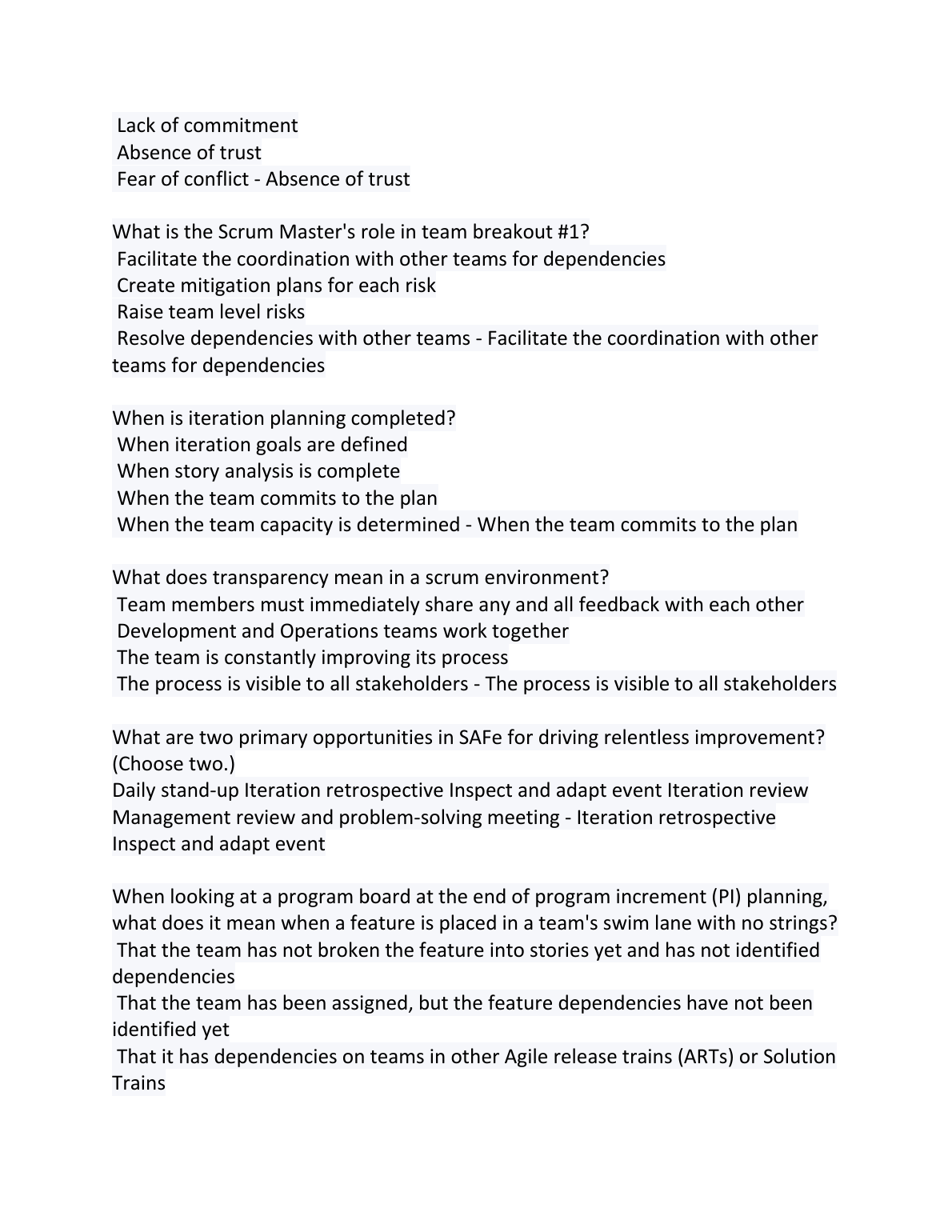 Lack of commitment
Absence of trust
Fear of conflict - Absence of trust

What is the Scrum Master's role in team breakout #1?
Facilitate the coordination with other teams for dependencies
Create mitigation plans for each risk
Raise team level risks
Resolve dependencies with other teams - Facilitate the coordination with other teams for dependencies

When is iteration planning completed?
When iteration goals are defined
When story analysis is complete
When the team commits to the plan
When the team capacity is determined - When the team commits to the plan

What does transparency mean in a scrum environment?
Team members must immediately share any and all feedback with each other
Development and Operations teams work together
The team is constantly improving its process
The process is visible to all stakeholders - The process is visible to all stakeholders

What are two primary opportunities in SAFe for driving relentless improvement? (Choose two.)
Daily stand-up Iteration retrospective Inspect and adapt event Iteration review Management review and problem-solving meeting - Iteration retrospective Inspect and adapt event

When looking at a program board at the end of program increment (PI) planning, what does it mean when a feature is placed in a team's swim lane with no strings?
That the team has not broken the feature into stories yet and has not identified dependencies
That the team has been assigned, but the feature dependencies have not been identified yet
That it has dependencies on teams in other Agile release trains (ARTs) or Solution Trains